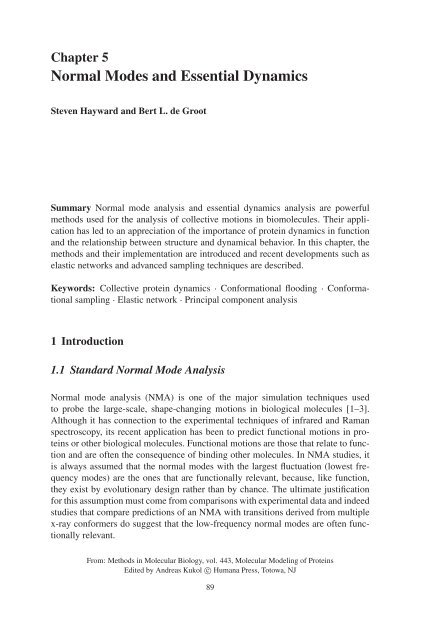 Chapter 5
Normal Modes and Essential Dynamics

Steven Hayward and Bert L. de Groot

Summary Normal mode analysis and essential dynamics analysis are powerful methods used for the analysis of collective motions in biomolecules. Their application has led to an appreciation of the importance of protein dynamics in function and the relationship between structure and dynamical behavior. In this chapter, the methods and their implementation are introduced and recent developments such as elastic networks and advanced sampling techniques are described.

Keywords: Collective protein dynamics · Conformational flooding · Conformational sampling · Elastic network · Principal component analysis

1 Introduction

1.1 Standard Normal Mode Analysis

Normal mode analysis (NMA) is one of the major simulation techniques used to probe the large-scale, shape-changing motions in biological molecules [1–3]. Although it has connection to the experimental techniques of infrared and Raman spectroscopy, its recent application has been to predict functional motions in proteins or other biological molecules. Functional motions are those that relate to function and are often the consequence of binding other molecules. In NMA studies, it is always assumed that the normal modes with the largest fluctuation (lowest frequency modes) are the ones that are functionally relevant, because, like function, they exist by evolutionary design rather than by chance. The ultimate justification for this assumption must come from comparisons with experimental data and indeed studies that compare predictions of an NMA with transitions derived from multiple x-ray conformers do suggest that the low-frequency normal modes are often functionally relevant.

From: Methods in Molecular Biology, vol. 443, Molecular Modeling of Proteins
Edited by Andreas Kukol © Humana Press, Totowa, NJ

89